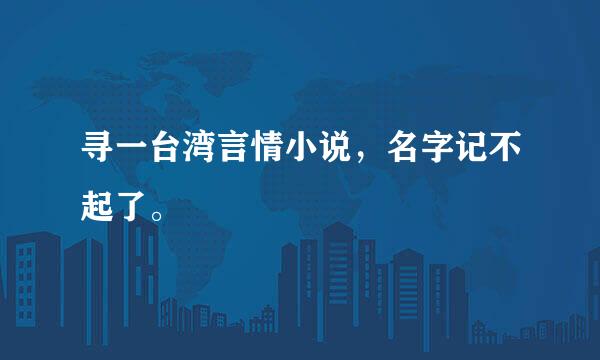 寻一台湾言情小说，名字记不起了。